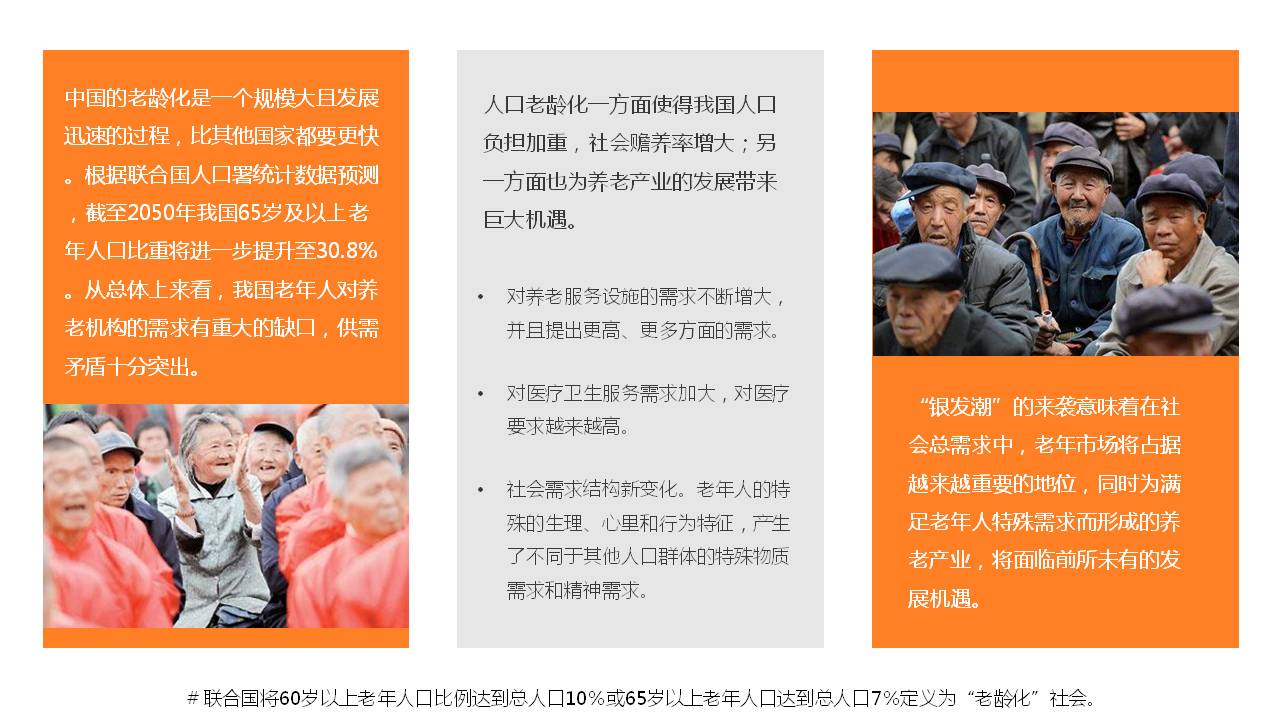 中国的老龄化是一个规模大且发展迅速的过程，比其他国家都要更快。根据联合国人口署统计数据预测，截至2050年我国65岁及以上老年人口比重将进一步提升至30.8%。从总体上来看，我国老年人对养老机构的需求有重大的缺口，供需矛盾十分突出。

人口老龄化一方面使得我国人口负担加重，社会赡养率增大；另一方面也为养老产业的发展带来巨大机遇。

• 对养老服务设施的需求不断增大，并且提出更高、更多方面的需求。

• 对医疗卫生服务需求加大，对医疗要求越来越高。

• 社会需求结构新变化。老年人的特殊的生理、心里和行为特征，产生了不同于其他人口群体的特殊物质需求和精神需求。

“银发潮”的来袭意味着在社会总需求中，老年市场将占据越来越重要的地位，同时为满足老年人特殊需求而形成的养老产业，将面临前所未有的发展机遇。

# 联合国将60岁以上老年人口比例达到总人口10%或65岁以上老年人口达到总人口7%定义为“老龄化”社会。